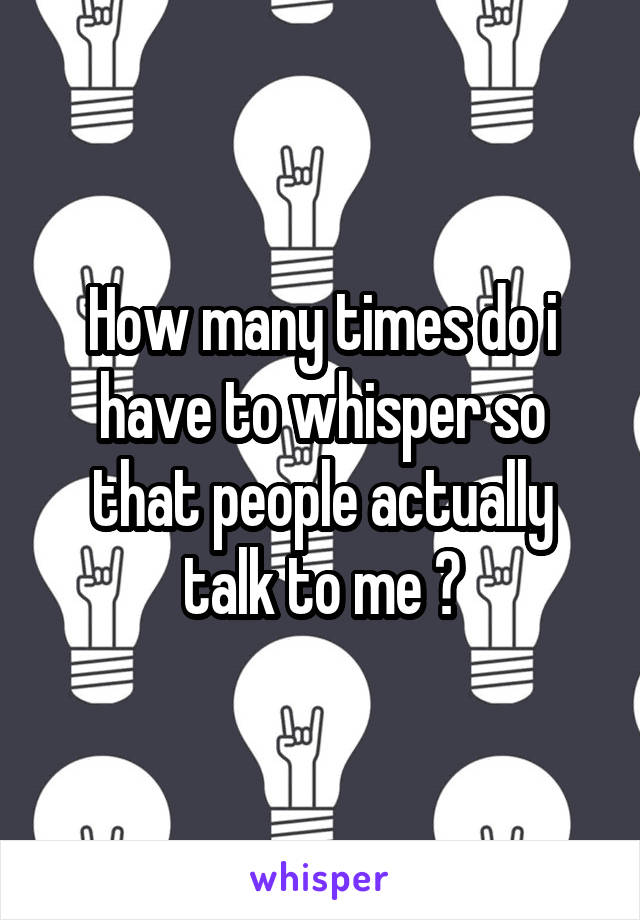 How many times do i have to whisper so that people actually talk to me ?

whisper